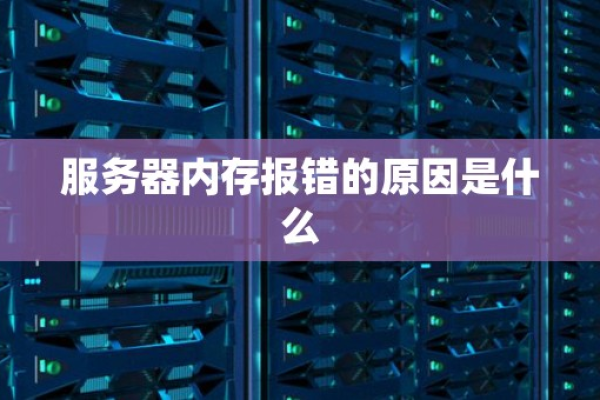 服务器内存报错的原因是什么